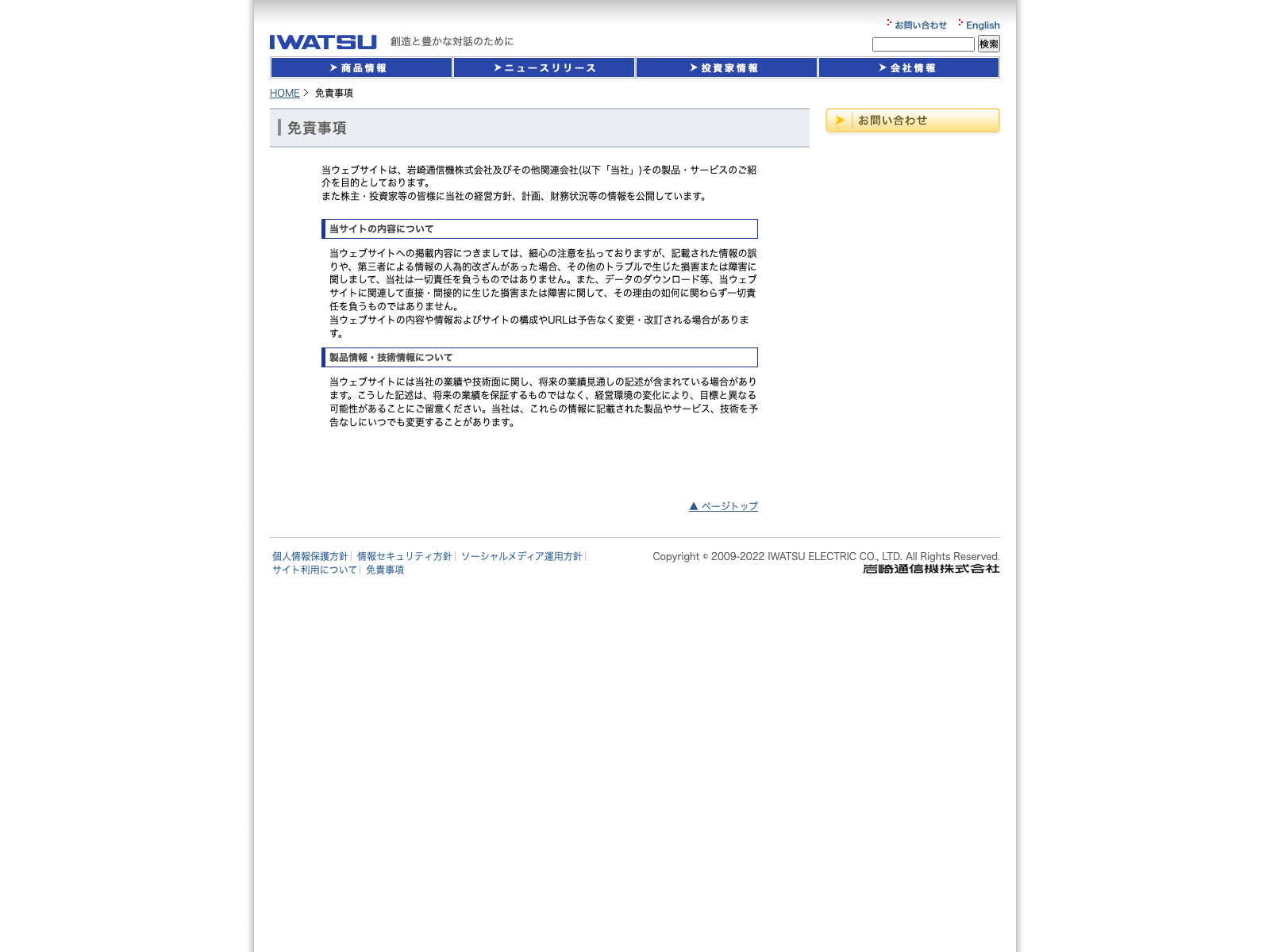 お問い合わせ English

IWATSU 創造と豊かな対話のために

検索

商品情報 ニュースリリース 投資家情報 会社情報

HOME > 免責事項

免責事項

お問い合わせ

当ウェブサイトは、岩崎通信機株式会社及びその他関連会社(以下「当社」)その製品・サービスのご紹介を目的としております。
また株主・投資家等の皆様に当社の経営方針、計画、財務状況等の情報を公開しています。

当サイトの内容について

当ウェブサイトへの掲載内容につきましては、細心の注意を払っておりますが、記載された情報の誤りや、第三者による情報の人為的改ざんがあった場合、その他のトラブルで生じた損害または障害に関しまして、当社は一切責任を負うものではありません。また、データのダウンロード等、当ウェブサイトに関連して直接・間接的に生じた損害または障害に関して、その理由の如何に関わらず一切責任を負うものではありません。
当ウェブサイトの内容や情報およびサイトの構成やURLは予告なく変更・改訂される場合があります。

製品情報・技術情報について

当ウェブサイトには当社の業績や技術面に関し、将来の業績見通しの記述が含まれている場合があります。こうした記述は、将来の業績を保証するものではなく、経営環境の変化により、目標と異なる可能性があることにご留意ください。当社は、これらの情報に記載された製品やサービス、技術を予告なしにいつでも変更することがあります。

▲ ページトップ

個人情報保護方針 | 情報セキュリティ方針 | ソーシャルメディア運用方針 | サイト利用について | 免責事項

Copyright © 2009-2022 IWATSU ELECTRIC CO., LTD. All Rights Reserved.
岩崎通信機株式会社